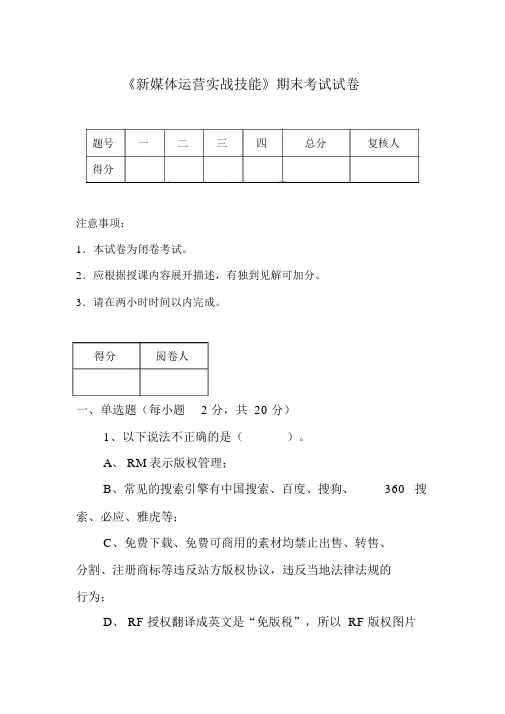 《新媒体运营实战技能》期末考试试卷

| 题号 | 一 | 二 | 三 | 四 | 总分 | 复核人 |
|---|---|---|---|---|---|---|
| 得分 | | | | | | |

注意事项：

1．本试卷为闭卷考试。

2．应根据授课内容展开描述，有独到见解可加分。

3．请在两小时时间以内完成。

| 得分 | 阅卷人 |
|---|---|
| | |

一、单选题（每小题 2 分，共 20 分）

1、以下说法不正确的是（ ）。

A、 RM 表示版权管理；

B、常见的搜索引擎有中国搜索、百度、搜狗、 360 搜索、必应、雅虎等；

C、免费下载、免费可商用的素材均禁止出售、转售、分割、注册商标等违反站方版权协议，违反当地法律法规的行为；

D、 RF 授权翻译成英文是“免版税”，所以 RF 版权图片